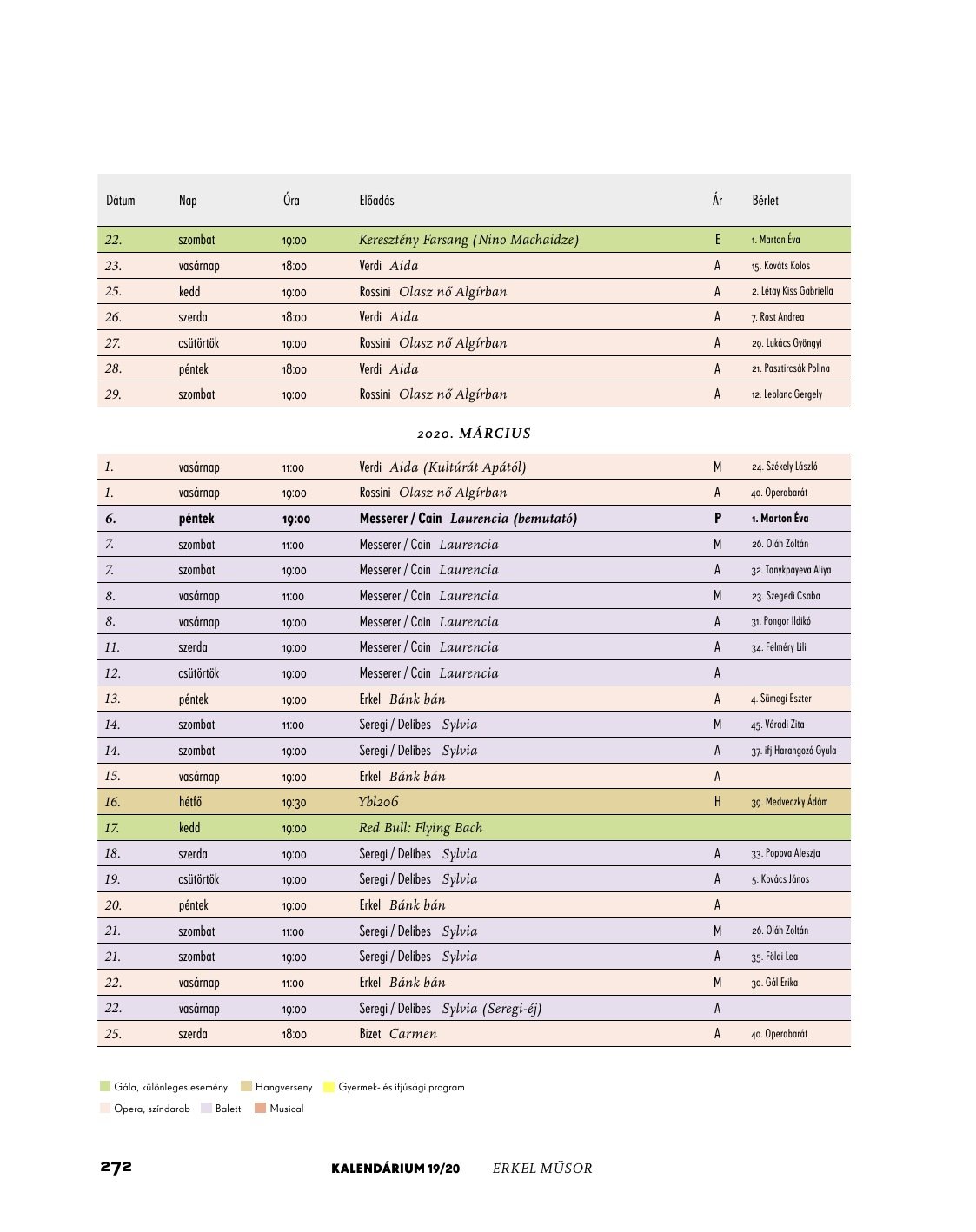 | Dátum | Nap | Óra | Előadás | Ár | Bérlet |
|---|---|---|---|---|---|
| 22. | szombat | 19:00 | Keresztény Farsang (Nino Machaidze) | E | 1. Marton Éva |
| 23. | vasárnap | 18:00 | Verdi Aida | A | 15. Kováts Kolos |
| 25. | kedd | 19:00 | Rossini Olasz nő Algírban | A | 2. Létay Kiss Gabriella |
| 26. | szerda | 18:00 | Verdi Aida | A | 7. Rost Andrea |
| 27. | csütörtök | 19:00 | Rossini Olasz nő Algírban | A | 29. Lukács Gyöngyi |
| 28. | péntek | 18:00 | Verdi Aida | A | 21. Pasztircsák Polina |
| 29. | szombat | 19:00 | Rossini Olasz nő Algírban | A | 12. Leblanc Gergely |

2020. MÁRCIUS

| | | | | | |
|---|---|---|---|---|---|
| 1. | vasárnap | 11:00 | Verdi Aida (Kultúrát Apától) | M | 24. Székely László |
| 1. | vasárnap | 19:00 | Rossini Olasz nő Algírban | A | 40. Operabarát |
| 6. | péntek | 19:00 | Messerer / Cain Laurencia (bemutató) | P | 1. Marton Éva |
| 7. | szombat | 11:00 | Messerer / Cain Laurencia | M | 26. Oláh Zoltán |
| 7. | szombat | 19:00 | Messerer / Cain Laurencia | A | 32. Tanykpayeva Aliya |
| 8. | vasárnap | 11:00 | Messerer / Cain Laurencia | M | 23. Szegedi Csaba |
| 8. | vasárnap | 19:00 | Messerer / Cain Laurencia | A | 31. Pongor Ildikó |
| 11. | szerda | 19:00 | Messerer / Cain Laurencia | A | 34. Felméry Lili |
| 12. | csütörtök | 19:00 | Messerer / Cain Laurencia | A | |
| 13. | péntek | 19:00 | Erkel Bánk bán | A | 4. Sümegi Eszter |
| 14. | szombat | 11:00 | Seregi / Delibes Sylvia | M | 45. Váradi Zita |
| 14. | szombat | 19:00 | Seregi / Delibes Sylvia | A | 37. ifj Harangozó Gyula |
| 15. | vasárnap | 19:00 | Erkel Bánk bán | A | |
| 16. | hétfő | 19:30 | Ybl206 | H | 39. Medveczky Ádám |
| 17. | kedd | 19:00 | Red Bull: Flying Bach | | |
| 18. | szerda | 19:00 | Seregi / Delibes Sylvia | A | 33. Popova Aleszja |
| 19. | csütörtök | 19:00 | Seregi / Delibes Sylvia | A | 5. Kovács János |
| 20. | péntek | 19:00 | Erkel Bánk bán | A | |
| 21. | szombat | 11:00 | Seregi / Delibes Sylvia | M | 26. Oláh Zoltán |
| 21. | szombat | 19:00 | Seregi / Delibes Sylvia | A | 35. Földi Lea |
| 22. | vasárnap | 11:00 | Erkel Bánk bán | M | 30. Gál Erika |
| 22. | vasárnap | 19:00 | Seregi / Delibes Sylvia (Seregi-éj) | A | |
| 25. | szerda | 18:00 | Bizet Carmen | A | 40. Operabarát |

Gála, különleges esemény  Hangverseny  Gyermek- és ifjúsági program
Opera, színdarab  Balett  Musical

272  KALENDÁRIUM 19/20  ERKEL MŰSOR